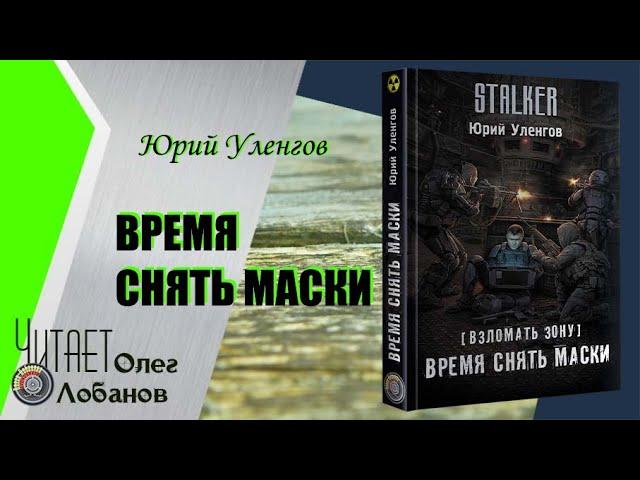 Юрий Уленгов

ВРЕМЯ СНЯТЬ МАСКИ

ЧИТАЕТ Олег Лобанов

Юрий Уленгов
ВРЕМЯ СНЯТЬ МАСКИ

STALKER
Юрий Уленгов
[ВЗЛОМАТЬ ЗОНУ]
ВРЕМЯ СНЯТЬ МАСКИ